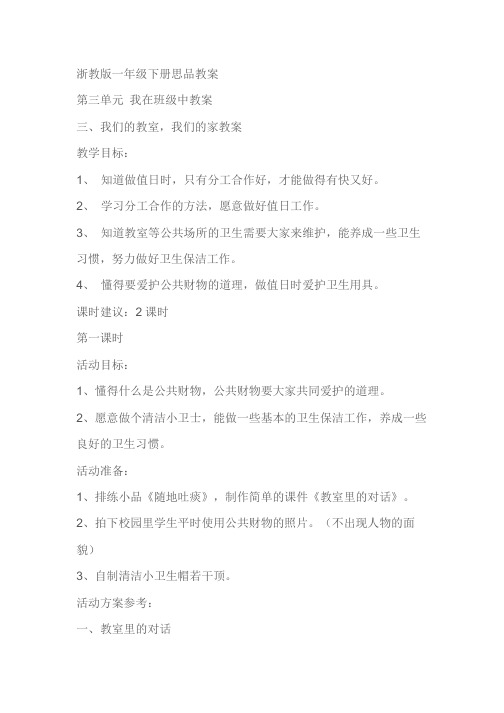 浙教版一年级下册思品教案

第三单元 我在班级中教案

三、我们的教室，我们的家教案

教学目标：

1、 知道做值日时，只有分工合作好，才能做得有快又好。

2、 学习分工合作的方法，愿意做好值日工作。

3、 知道教室等公共场所的卫生需要大家来维护，能养成一些卫生习惯，努力做好卫生保洁工作。

4、 懂得要爱护公共财物的道理，做值日时爱护卫生用具。

课时建议：2 课时

第一课时

活动目标：

1、懂得什么是公共财物，公共财物要大家共同爱护的道理。

2、愿意做个清洁小卫士，能做一些基本的卫生保洁工作，养成一些良好的卫生习惯。

活动准备：

1、排练小品《随地吐痰》，制作简单的课件《教室里的对话》。

2、拍下校园里学生平时使用公共财物的照片。（不出现人物的面貌）

3、自制清洁小卫生帽若干顶。

活动方案参考：

一、教室里的对话